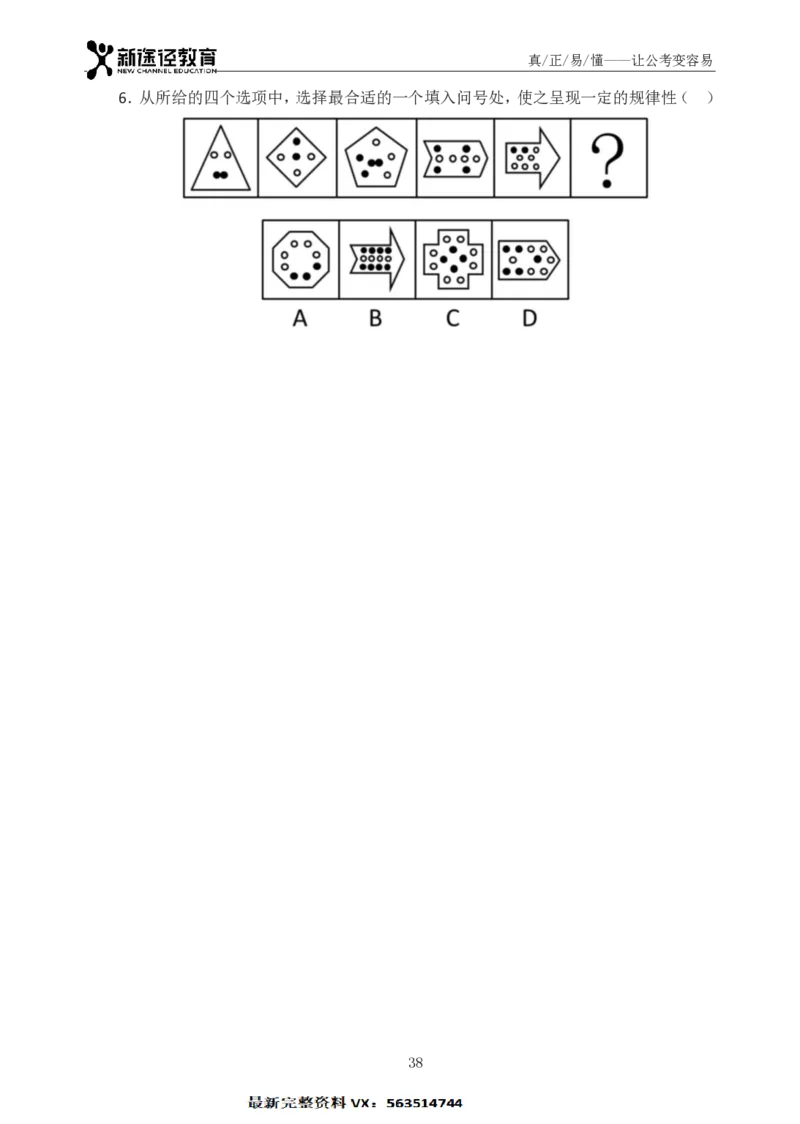 新途径教育
NEW CHANNEL EDUCATION

真/正/易/懂——让公考变容易

6.从所给的四个选项中，选择最合适的一个填入问号处，使之呈现一定的规律性（ ）

?

A B C D

38

最新完整资料VX：563514744